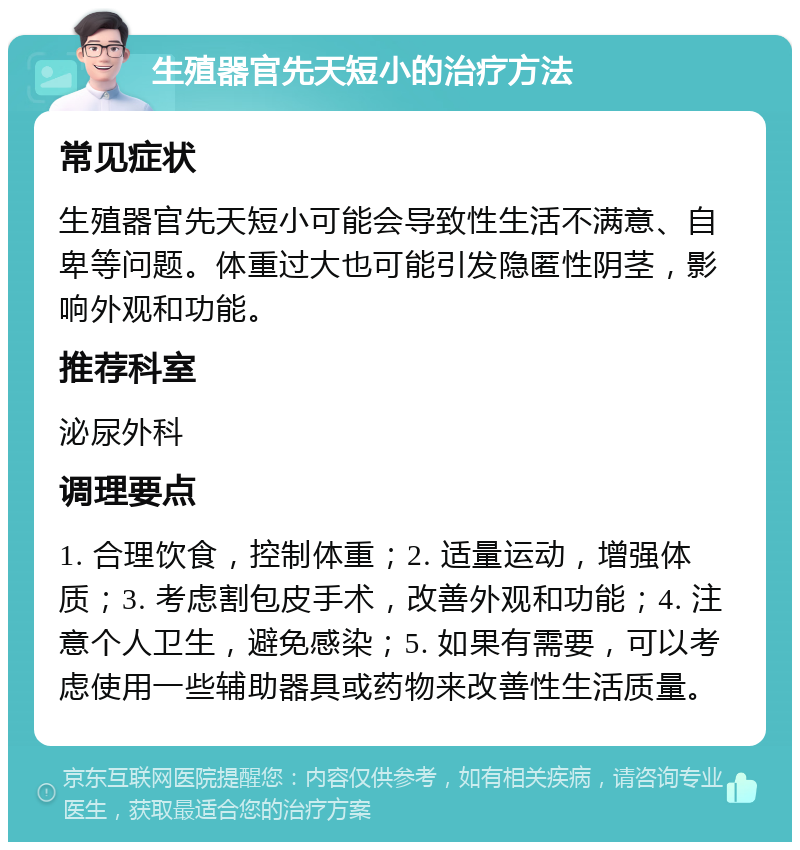 生殖器官先天短小的治疗方法

常见症状

生殖器官先天短小可能会导致性生活不满意、自卑等问题。体重过大也可能引发隐匿性阴茎，影响外观和功能。

推荐科室

泌尿外科

调理要点

1. 合理饮食，控制体重；2. 适量运动，增强体质；3. 考虑割包皮手术，改善外观和功能；4. 注意个人卫生，避免感染；5. 如果有需要，可以考虑使用一些辅助器具或药物来改善性生活质量。

京东互联网医院提醒您：内容仅供参考，如有相关疾病，请咨询专业医生，获取最适合您的治疗方案